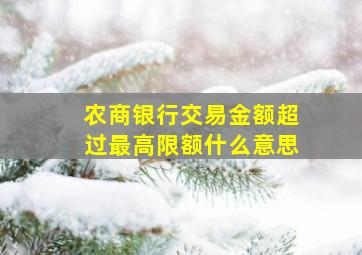 农商银行交易金额超过最高限额什么意思